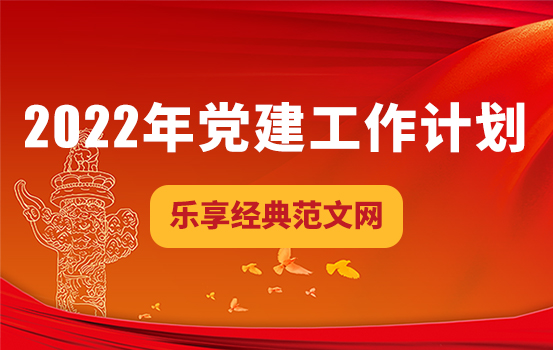 2022年党建工作计划

乐享经典范文网